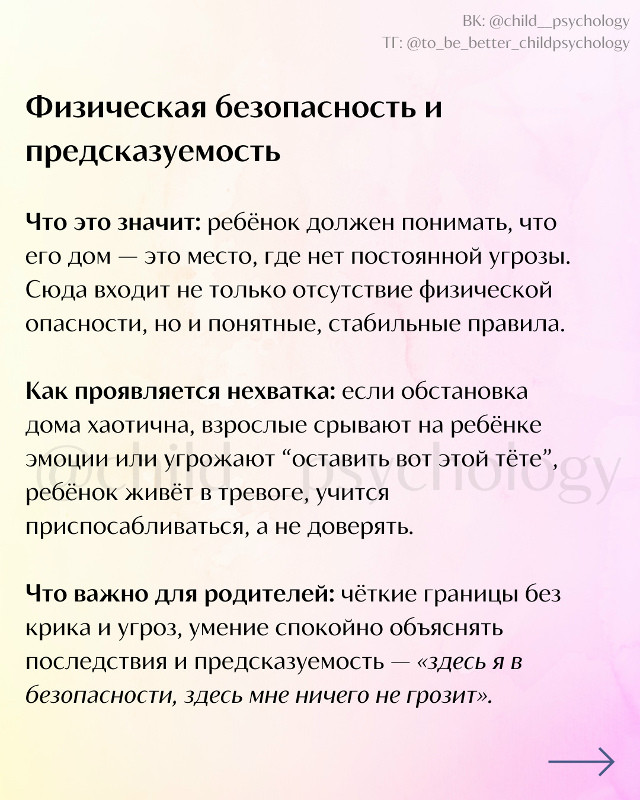 ВК: @child__psychology
ТГ: @to_be_better_childpsychology

Физическая безопасность и предсказуемость

Что это значит: ребёнок должен понимать, что его дом — это место, где нет постоянной угрозы. Сюда входит не только отсутствие физической опасности, но и понятные, стабильные правила.

Как проявляется нехватка: если обстановка дома хаотична, взрослые срывают на ребёнке эмоции или угрожают “оставить вот этой тёте”, ребёнок живёт в тревоге, учится приспосабливаться, а не доверять.

@child__psychology

Что важно для родителей: чёткие границы без крика и угроз, умение спокойно объяснять последствия и предсказуемость — «здесь я в безопасности, здесь мне ничего не грозит».